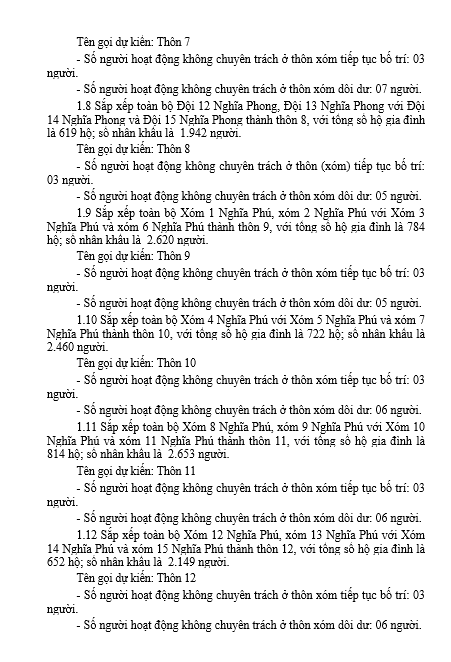 Tên gọi dự kiến: Thôn 7

- Số người hoạt động không chuyên trách ở thôn xóm tiếp tục bố trí: 03 người.

- Số người hoạt động không chuyên trách ở thôn xóm dôi dư: 07 người.

1.8 Sắp xếp toàn bộ Đội 12 Nghĩa Phong, Đội 13 Nghĩa Phong với Đội 14 Nghĩa Phong và Đội 15 Nghĩa Phong thành thôn 8, với tổng số hộ gia đình là 619 hộ; số nhân khẩu là 1.942 người.

Tên gọi dự kiến: Thôn 8

- Số người hoạt động không chuyên trách ở thôn (xóm) tiếp tục bố trí: 03 người.

- Số người hoạt động không chuyên trách ở thôn xóm dôi dư: 05 người.

1.9 Sắp xếp toàn bộ Xóm 1 Nghĩa Phú, xóm 2 Nghĩa Phú với Xóm 3 Nghĩa Phú và xóm 6 Nghĩa Phú thành thôn 9, với tổng số hộ gia đình là 784 hộ; số nhân khẩu là 2.620 người.

Tên gọi dự kiến: Thôn 9

- Số người hoạt động không chuyên trách ở thôn xóm tiếp tục bố trí: 03 người.

- Số người hoạt động không chuyên trách ở thôn xóm dôi dư: 05 người.

1.10 Sắp xếp toàn bộ Xóm 4 Nghĩa Phú với Xóm 5 Nghĩa Phú và xóm 7 Nghĩa Phú thành thôn 10, với tổng số hộ gia đình là 722 hộ; số nhân khẩu là 2.460 người.

Tên gọi dự kiến: Thôn 10

- Số người hoạt động không chuyên trách ở thôn xóm tiếp tục bố trí: 03 người.

- Số người hoạt động không chuyên trách ở thôn xóm dôi dư: 06 người.

1.11 Sắp xếp toàn bộ Xóm 8 Nghĩa Phú, xóm 9 Nghĩa Phú với Xóm 10 Nghĩa Phú và xóm 11 Nghĩa Phú thành thôn 11, với tổng số hộ gia đình là 814 hộ; số nhân khẩu là 2.653 người.

Tên gọi dự kiến: Thôn 11

- Số người hoạt động không chuyên trách ở thôn xóm tiếp tục bố trí: 03 người.

- Số người hoạt động không chuyên trách ở thôn xóm dôi dư: 06 người.

1.12 Sắp xếp toàn bộ Xóm 12 Nghĩa Phú, xóm 13 Nghĩa Phú với Xóm 14 Nghĩa Phú và xóm 15 Nghĩa Phú thành thôn 12, với tổng số hộ gia đình là 652 hộ; số nhân khẩu là 2.149 người.

Tên gọi dự kiến: Thôn 12

- Số người hoạt động không chuyên trách ở thôn xóm tiếp tục bố trí: 03 người.

- Số người hoạt động không chuyên trách ở thôn xóm dôi dư: 06 người.